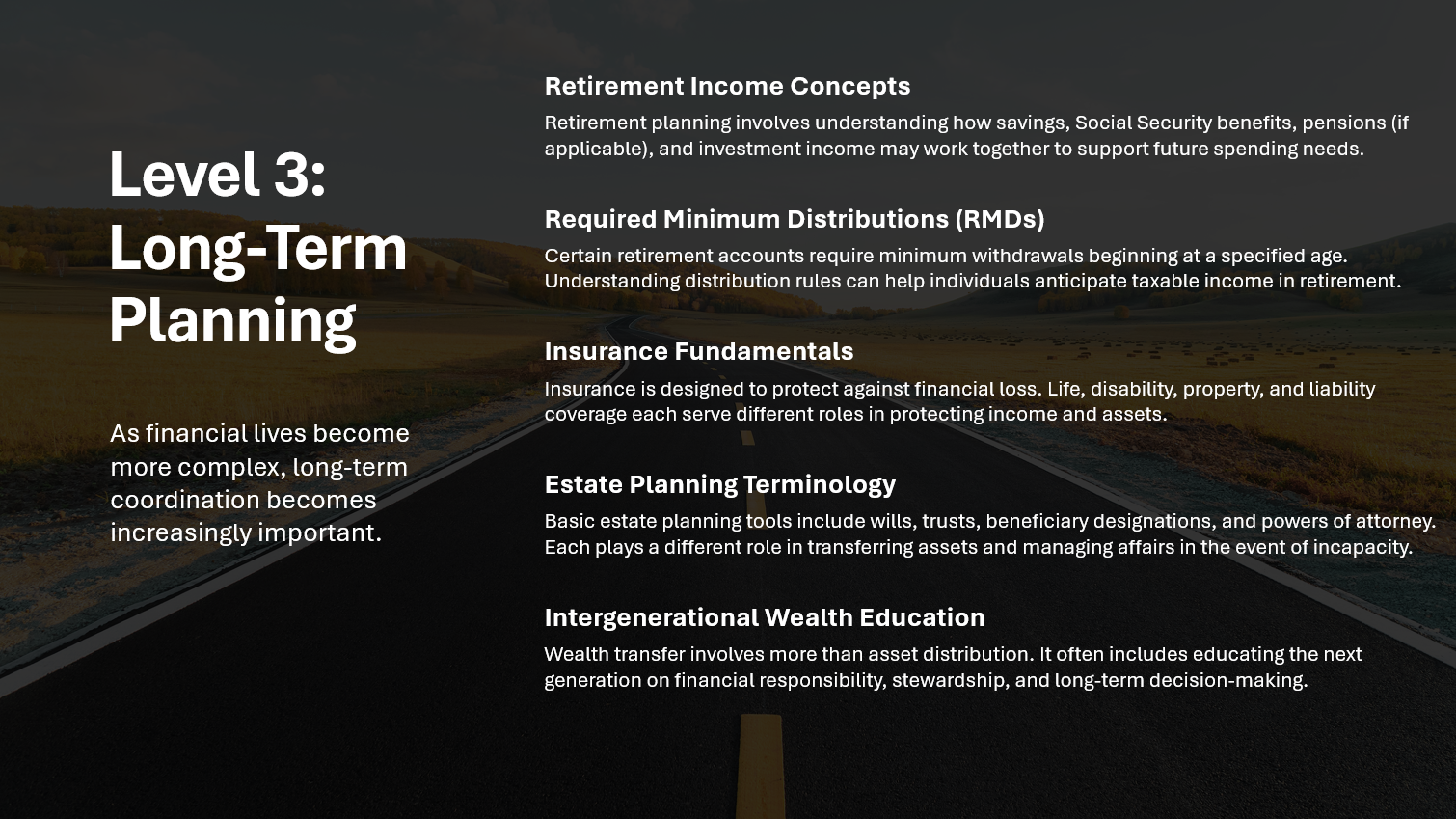 Level 3:
Long-Term
Planning

As financial lives become more complex, long-term coordination becomes increasingly important.

Retirement Income Concepts

Retirement planning involves understanding how savings, Social Security benefits, pensions (if applicable), and investment income may work together to support future spending needs.

Required Minimum Distributions (RMDs)

Certain retirement accounts require minimum withdrawals beginning at a specified age. Understanding distribution rules can help individuals anticipate taxable income in retirement.

Insurance Fundamentals

Insurance is designed to protect against financial loss. Life, disability, property, and liability coverage each serve different roles in protecting income and assets.

Estate Planning Terminology

Basic estate planning tools include wills, trusts, beneficiary designations, and powers of attorney. Each plays a different role in transferring assets and managing affairs in the event of incapacity.

Intergenerational Wealth Education

Wealth transfer involves more than asset distribution. It often includes educating the next generation on financial responsibility, stewardship, and long-term decision-making.